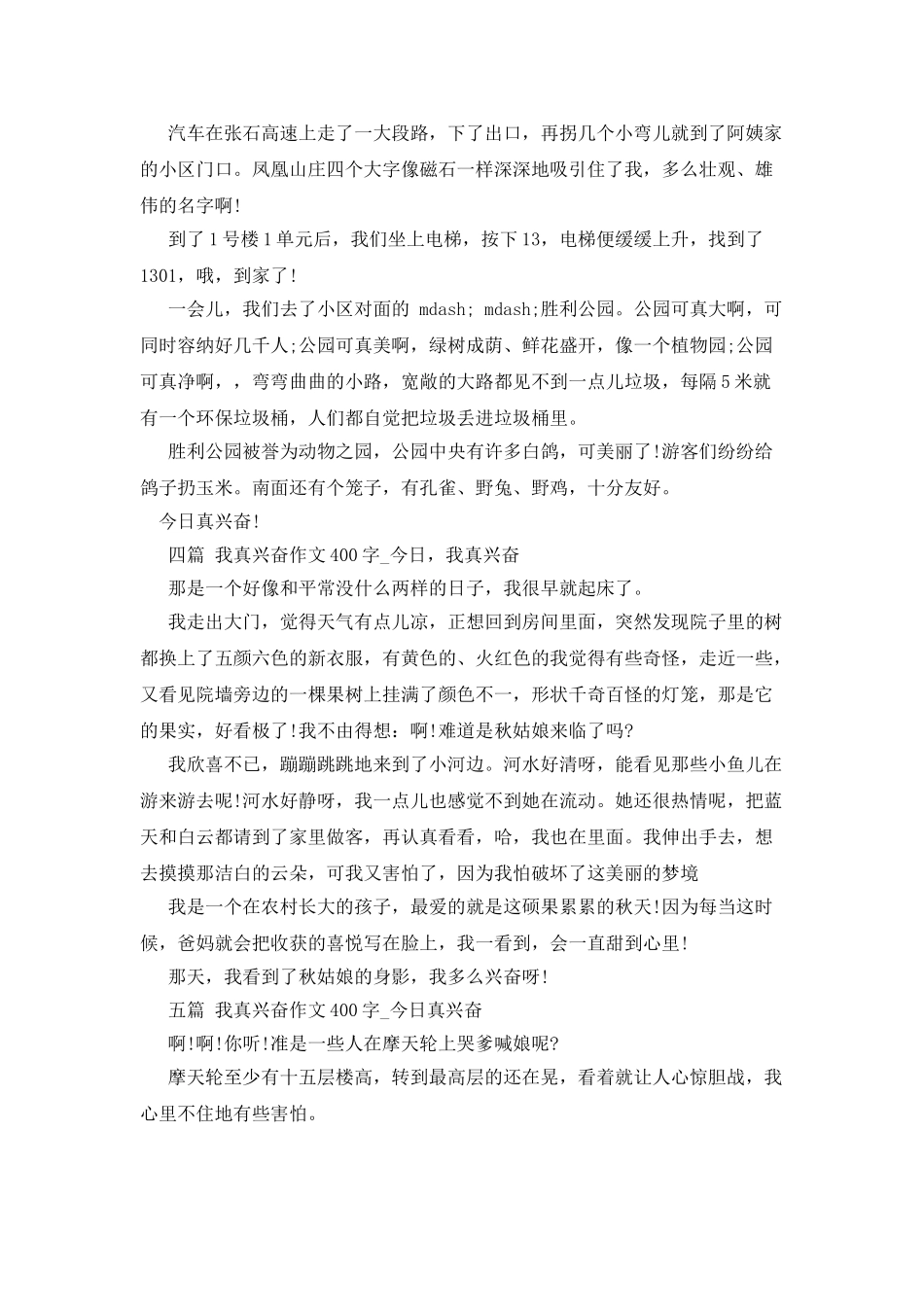 汽车在张石高速上走了一大段路，下了出口，再拐几个小弯儿就到了阿姨家的小区门口。凤凰山庄四个大字像磁石一样深深地吸引住了我，多么壮观、雄伟的名字啊!

到了1号楼1单元后，我们坐上电梯，按下13，电梯便缓缓上升，找到了1301，哦，到家了!

一会儿，我们去了小区对面的 mdash; mdash;胜利公园。公园可真大啊，可同时容纳好几千人;公园可真美啊，绿树成荫、鲜花盛开，像一个植物园;公园可真净啊，，弯弯曲曲的小路，宽敞的大路都见不到一点儿垃圾，每隔5米就有一个环保垃圾桶，人们都自觉把垃圾丢进垃圾桶里。

胜利公园被誉为动物之园，公园中央有许多白鸽，可美丽了!游客们纷纷给鸽子扔玉米。南面还有个笼子，有孔雀、野兔、野鸡，十分友好。

今日真兴奋!

四篇 我真兴奋作文400字_今日，我真兴奋

那是一个好像和平常没什么两样的日子，我很早就起床了。

我走出大门，觉得天气有点儿凉，正想回到房间里面，突然发现院子里的树都换上了五颜六色的新衣服，有黄色的、火红色的我觉得有些奇怪，走近一些，又看见院墙旁边的一棵果树上挂满了颜色不一，形状千奇百怪的灯笼，那是它的果实，好看极了!我不由得想：啊!难道是秋姑娘来临了吗?

我欣喜不已，蹦蹦跳跳地来到了小河边。河水好清呀，能看见那些小鱼儿在游来游去呢!河水好静呀，我一点儿也感觉不到她在流动。她还很热情呢，把蓝天和白云都请到了家里做客，再认真看看，哈，我也在里面。我伸出手去，想去摸摸那洁白的云朵，可我又害怕了，因为我怕破坏了这美丽的梦境

我是一个在农村长大的孩子，最爱的就是这硕果累累的秋天!因为每当这时候，爸妈就会把收获的喜悦写在脸上，我一看到，会一直甜到心里!

那天，我看到了秋姑娘的身影，我多么兴奋呀!

五篇 我真兴奋作文400字_今日真兴奋

啊!啊!你听!准是一些人在摩天轮上哭爹喊娘呢?

摩天轮至少有十五层楼高，转到最高层的还在晃，看着就让人心惊胆战，我心里不住地有些害怕。